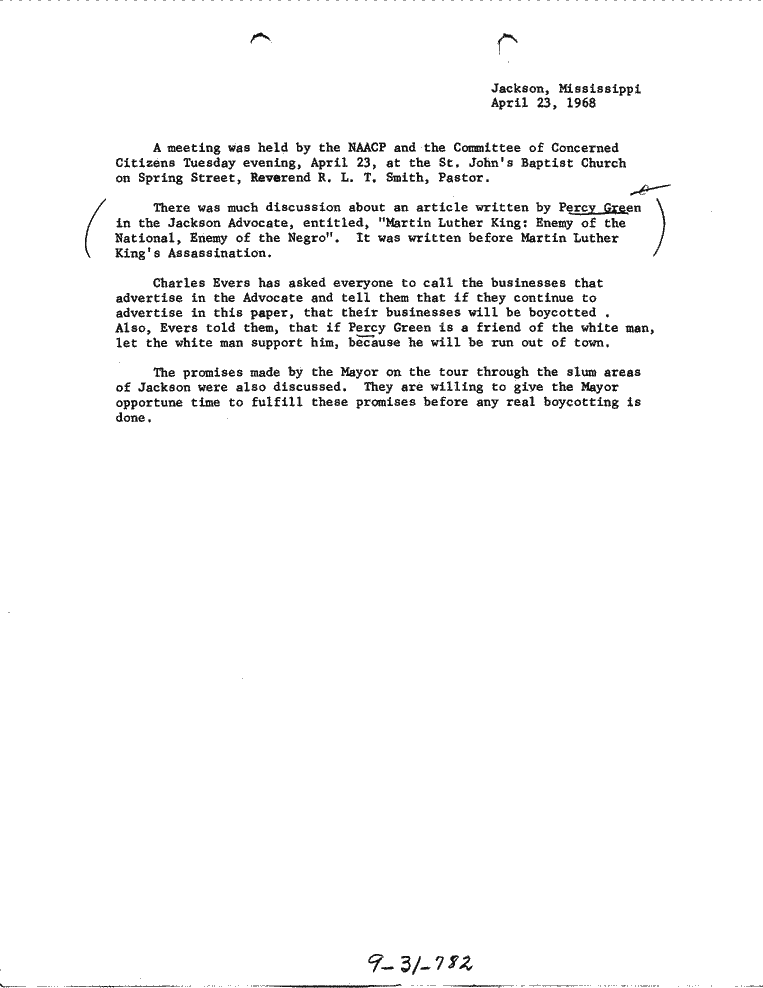 Jackson, Mississippi
April 23, 1968

A meeting was held by the NAACP and the Committee of Concerned Citizens Tuesday evening, April 23, at the St. John's Baptist Church on Spring Street, Reverend R. L. T. Smith, Pastor.

There was much discussion about an article written by Percy Green in the Jackson Advocate, entitled, "Martin Luther King: Enemy of the National, Enemy of the Negro". It was written before Martin Luther King's Assassination.

Charles Evers has asked everyone to call the businesses that advertise in the Advocate and tell them that if they continue to advertise in this paper, that their businesses will be boycotted . Also, Evers told them, that if Percy Green is a friend of the white man, let the white man support him, because he will be run out of town.

The promises made by the Mayor on the tour through the slum areas of Jackson were also discussed. They are willing to give the Mayor opportune time to fulfill these promises before any real boycotting is done.

9-31-782